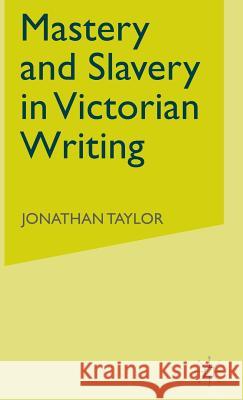 Mastery and Slavery in Victorian Writing

JONATHAN TAYLOR

Kraina Książek